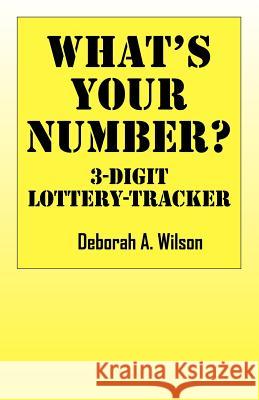 WHAT'S YOUR NUMBER?

3-DIGIT LOTTERY-TRACKER

Deborah A. Wilson

Kraina Książek